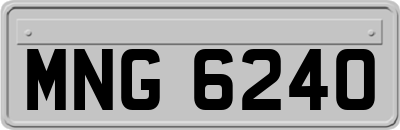 MNG 6240